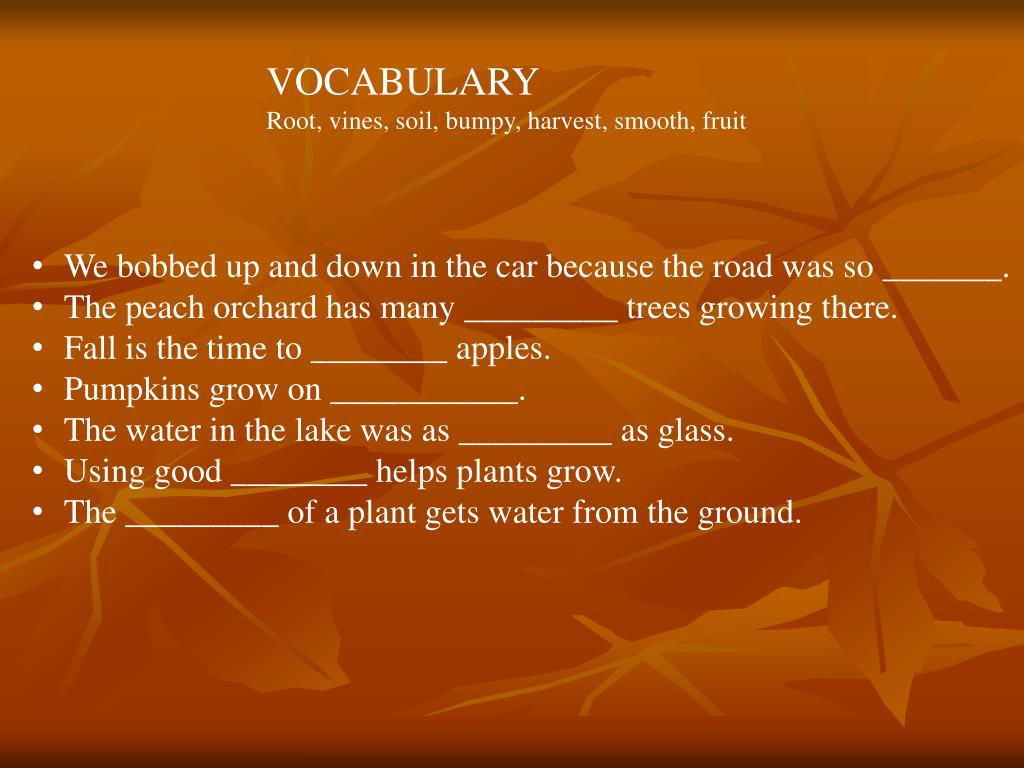 VOCABULARY
Root, vines, soil, bumpy, harvest, smooth, fruit

• We bobbed up and down in the car because the road was so _______.
• The peach orchard has many _________ trees growing there.
• Fall is the time to ________ apples.
• Pumpkins grow on ___________.
• The water in the lake was as _________ as glass.
• Using good ________ helps plants grow.
• The _________ of a plant gets water from the ground.